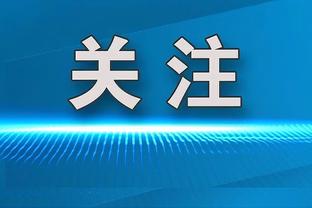 关注